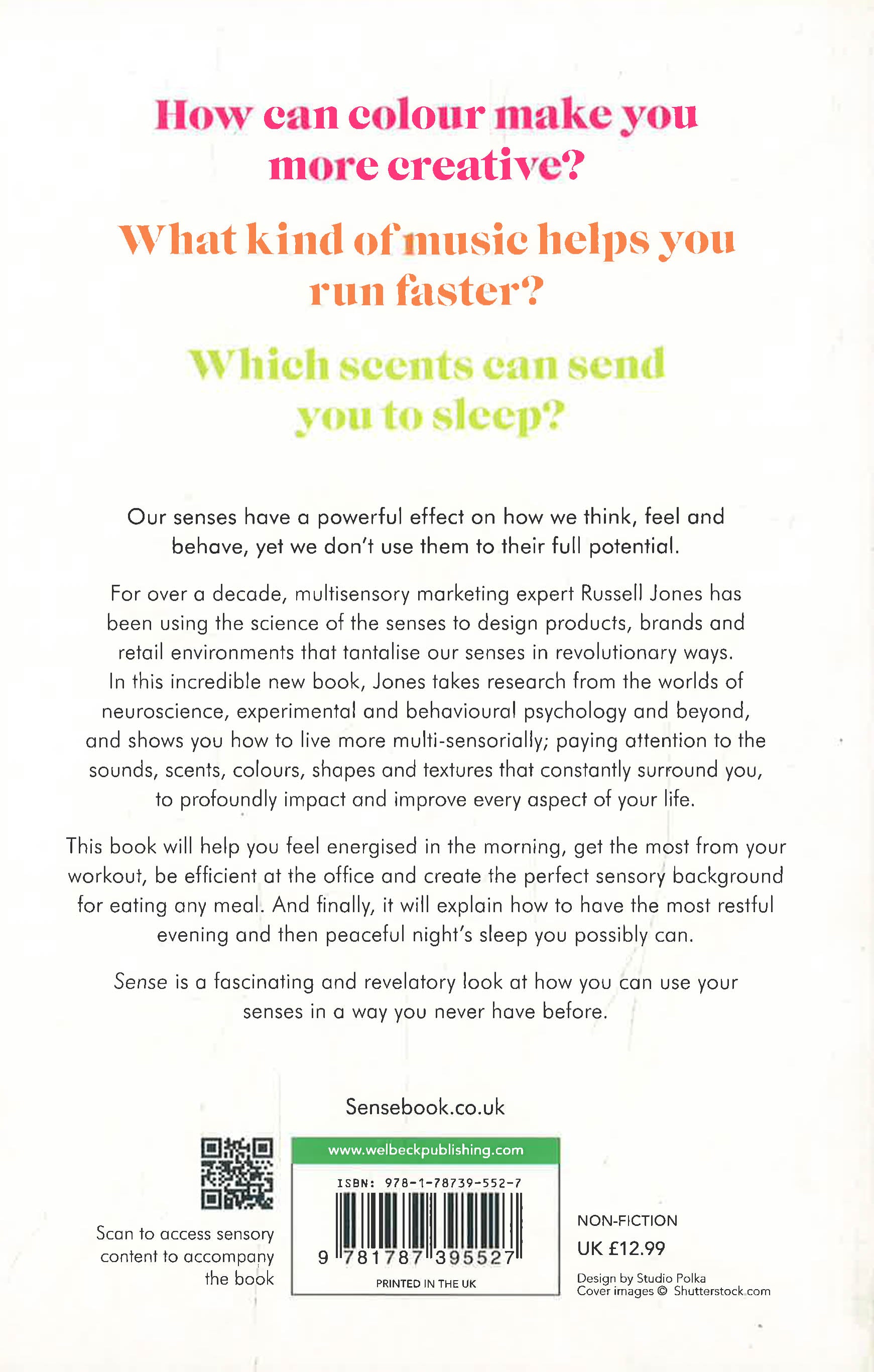 How can colour make you more creative?

What kind of music helps you run faster?

Which scents can send you to sleep?

Our senses have a powerful effect on how we think, feel and behave, yet we don't use them to their full potential.

For over a decade, multisensory marketing expert Russell Jones has been using the science of the senses to design products, brands and retail environments that tantalise our senses in revolutionary ways. In this incredible new book, Jones takes research from the worlds of neuroscience, experimental and behavioural psychology and beyond, and shows you how to live more multi-sensorially; paying attention to the sounds, scents, colours, shapes and textures that constantly surround you, to profoundly impact and improve every aspect of your life.

This book will help you feel energised in the morning, get the most from your workout, be efficient at the office and create the perfect sensory background for eating any meal. And finally, it will explain how to have the most restful evening and then peaceful night's sleep you possibly can.

Sense is a fascinating and revelatory look at how you can use your senses in a way you never have before.

Sensebook.co.uk

Scan to access sensory content to accompany the book

www.welbeckpublishing.com

ISBN: 978-1-78739-552-7

9 781787 395527

PRINTED IN THE UK

NON-FICTION

UK £12.99

Design by Studio Polka
Cover images © Shutterstock.com